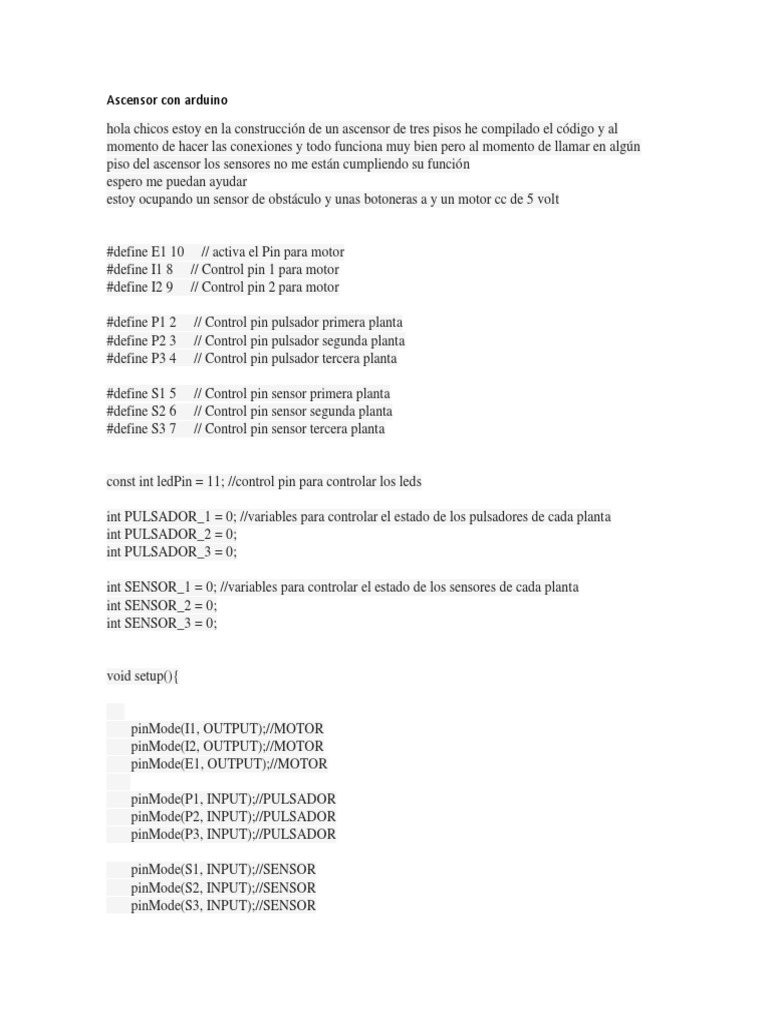 Ascensor con arduino

hola chicos estoy en la construcción de un ascensor de tres pisos he compilado el código y al momento de hacer las conexiones y todo funciona muy bien pero al momento de llamar en algún piso del ascensor los sensores no me están cumpliendo su función
espero me puedan ayudar
estoy ocupando un sensor de obstáculo y unas botoneras a y un motor cc de 5 volt

#define E1 10 // activa el Pin para motor
#define I1 8 // Control pin 1 para motor
#define I2 9 // Control pin 2 para motor

#define P1 2 // Control pin pulsador primera planta
#define P2 3 // Control pin pulsador segunda planta
#define P3 4 // Control pin pulsador tercera planta

#define S1 5 // Control pin sensor primera planta
#define S2 6 // Control pin sensor segunda planta
#define S3 7 // Control pin sensor tercera planta

const int ledPin = 11; //control pin para controlar los leds

int PULSADOR_1 = 0; //variables para controlar el estado de los pulsadores de cada planta
int PULSADOR_2 = 0;
int PULSADOR_3 = 0;

int SENSOR_1 = 0; //variables para controlar el estado de los sensores de cada planta
int SENSOR_2 = 0;
int SENSOR_3 = 0;

void setup(){

pinMode(I1, OUTPUT);//MOTOR
pinMode(I2, OUTPUT);//MOTOR
pinMode(E1, OUTPUT);//MOTOR

pinMode(P1, INPUT);//PULSADOR
pinMode(P2, INPUT);//PULSADOR
pinMode(P3, INPUT);//PULSADOR

pinMode(S1, INPUT);//SENSOR
pinMode(S2, INPUT);//SENSOR
pinMode(S3, INPUT);//SENSOR